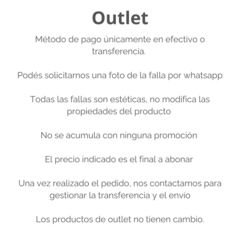 Outlet

Método de pago únicamente en efectivo o transferencia.

Podés solicitarnos una foto de la falla por whatsapp

Todas las fallas son estéticas, no modifica las propiedades del producto

No se acumula con ninguna promoción

El precio indicado es el final a abonar

Una vez realizado el pedido, nos contactamos para gestionar la transferencia y el envío

Los productos de outlet no tienen cambio.